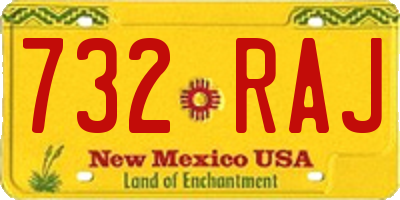 732 RAJ

New Mexico USA
Land of Enchantment